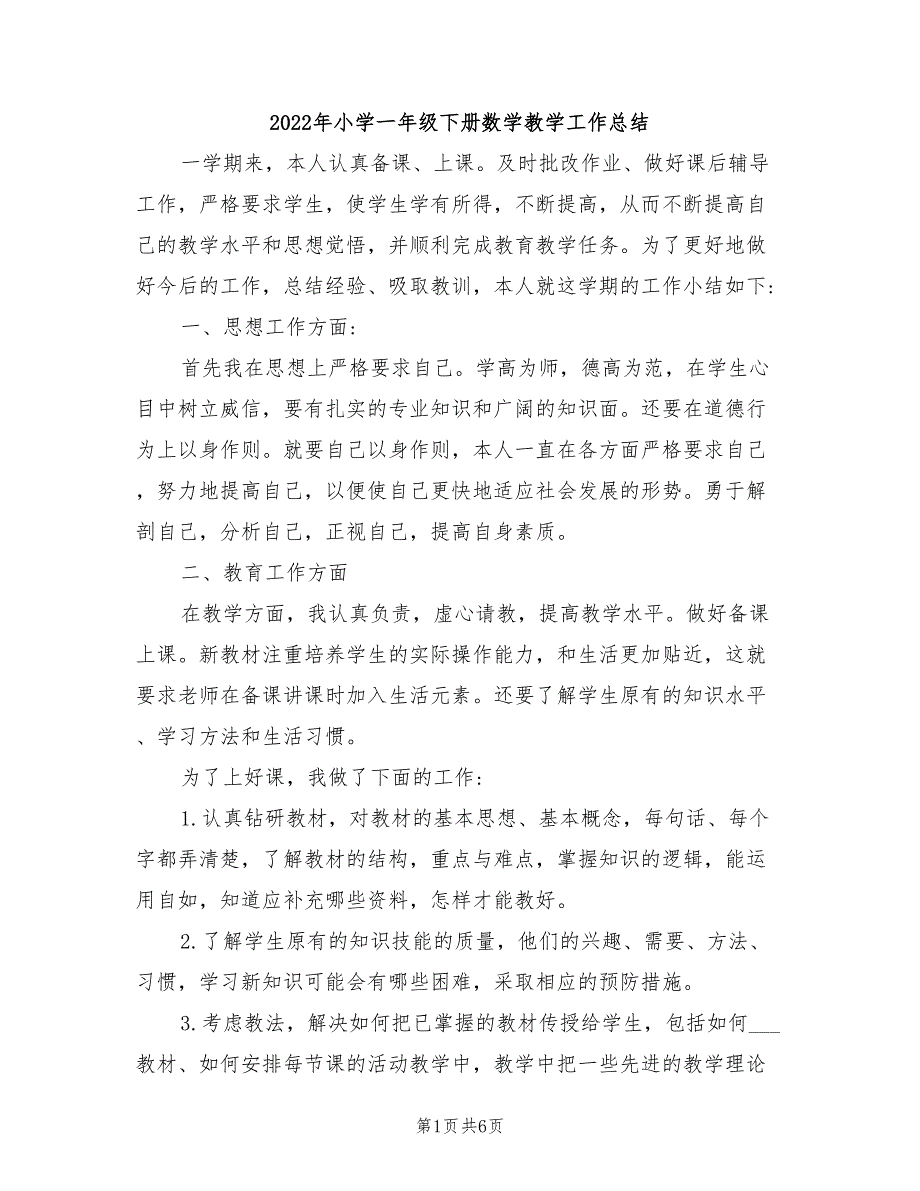 2022年小学一年级下册数学教学工作总结

一学期来，本人认真备课、上课。及时批改作业、做好课后辅导工作，严格要求学生，使学生学有所得，不断提高，从而不断提高自己的教学水平和思想觉悟，并顺利完成教育教学任务。为了更好地做好今后的工作，总结经验、吸取教训，本人就这学期的工作小结如下：

一、思想工作方面：

首先我在思想上严格要求自己。学高为师，德高为范，在学生心目中树立威信，要有扎实的专业知识和广阔的知识面。还要在道德行为上以身作则。就要自己以身作则，本人一直在各方面严格要求自己，努力地提高自己，以便使自己更快地适应社会发展的形势。勇于解剖自己，分析自己，正视自己，提高自身素质。

二、教育工作方面

在教学方面，我认真负责，虚心请教，提高教学水平。做好备课上课。新教材注重培养学生的实际操作能力，和生活更加贴近，这就要求老师在备课讲课时加入生活元素。还要了解学生原有的知识水平、学习方法和生活习惯。

为了上好课，我做了下面的工作：

1.认真钻研教材，对教材的基本思想、基本概念，每句话、每个字都弄清楚，了解教材的结构，重点与难点，掌握知识的逻辑，能运用自如，知道应补充哪些资料，怎样才能教好。

2.了解学生原有的知识技能的质量，他们的兴趣、需要、方法、习惯，学习新知识可能会有哪些困难，采取相应的预防措施。

3.考虑教法，解决如何把已掌握的教材传授给学生，包括如何___教材、如何安排每节课的活动教学中，教学中把一些先进的教学理论

第1页 共6页